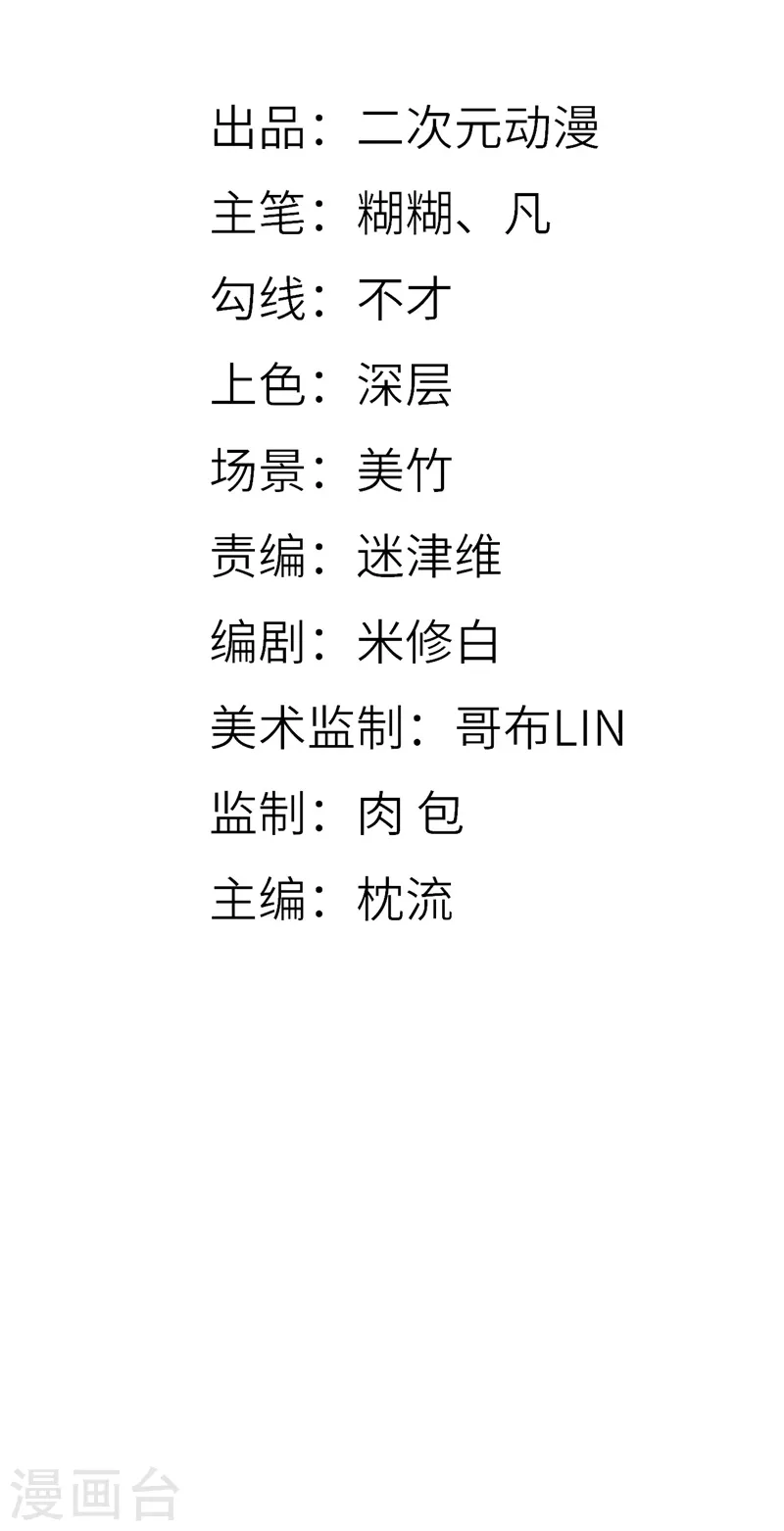 出品：二次元动漫

主笔：糊糊、凡

勾线：不才

上色：深层

场景：美竹

责编：迷津维

编剧：米修白

美术监制：哥布LIN

监制：肉 包

主编：枕流

漫画台